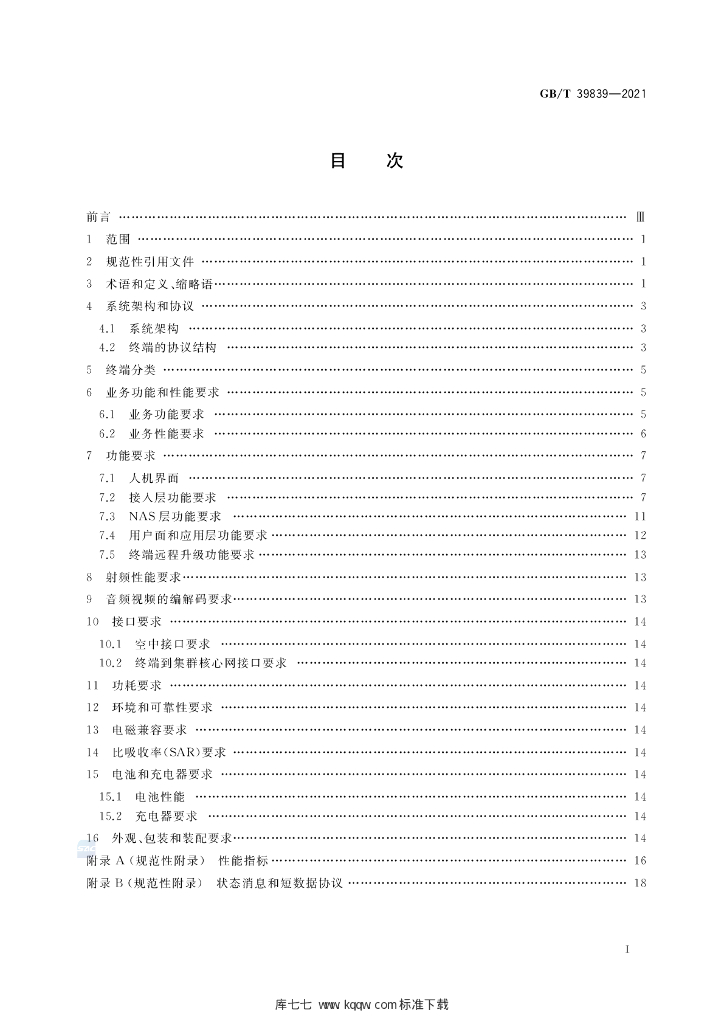 GB/T 39839—2021

目次

前言 Ⅲ
1 范围 1
2 规范性引用文件 1
3 术语和定义、缩略语 1
4 系统架构和协议 3
4.1 系统架构 3
4.2 终端的协议结构 3
5 终端分类 5
6 业务功能和性能要求 5
6.1 业务功能要求 5
6.2 业务性能要求 6
7 功能要求 7
7.1 人机界面 7
7.2 接入层功能要求 7
7.3 NAS层功能要求 11
7.4 用户面和应用层功能要求 12
7.5 终端远程升级功能要求 13
8 射频性能要求 13
9 音频视频的编解码要求 13
10 接口要求 14
10.1 空中接口要求 14
10.2 终端到集群核心网接口要求 14
11 功耗要求 14
12 环境和可靠性要求 14
13 电磁兼容要求 14
14 比吸收率(SAR)要求 14
15 电池和充电器要求 14
15.1 电池性能 14
15.2 充电器要求 14
16 外观、包装和装配要求 14
附录A(规范性附录) 性能指标 16
附录B(规范性附录) 状态消息和短数据协议 18

I

库七七 www.kqqw.com标准下载